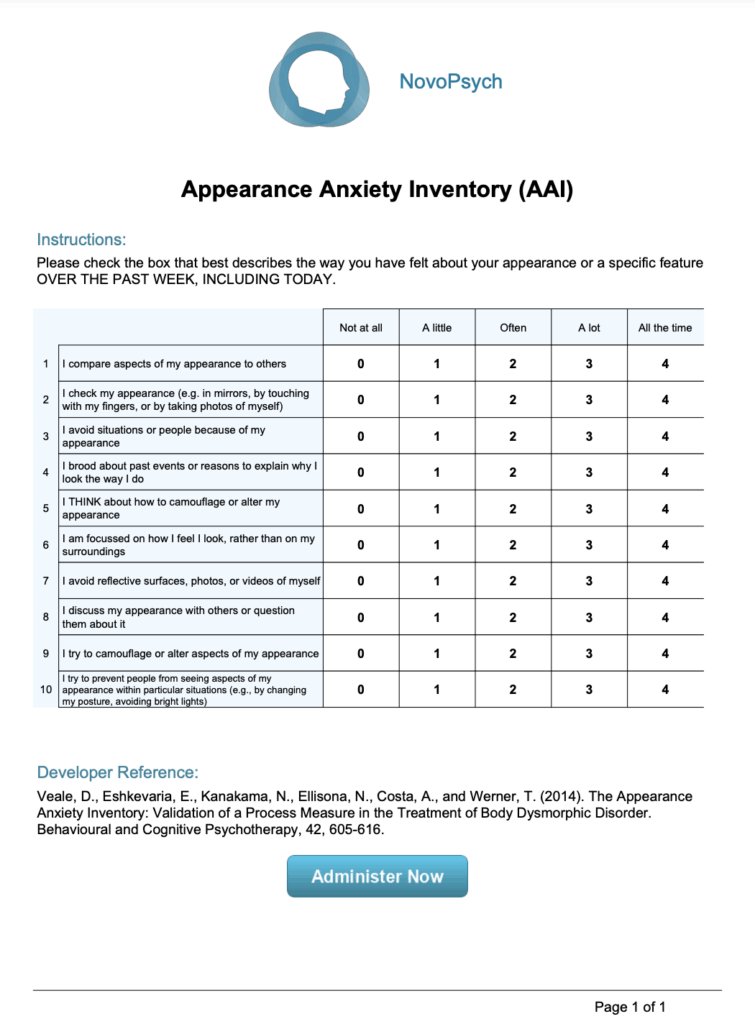 NovoPsych

Appearance Anxiety Inventory (AAI)

Instructions:

Please check the box that best describes the way you have felt about your appearance or a specific feature OVER THE PAST WEEK, INCLUDING TODAY.

| | | Not at all | A little | Often | A lot | All the time |
|---|---|---|---|---|---|---|
| 1 | I compare aspects of my appearance to others | 0 | 1 | 2 | 3 | 4 |
| 2 | I check my appearance (e.g. in mirrors, by touching with my fingers, or by taking photos of myself) | 0 | 1 | 2 | 3 | 4 |
| 3 | I avoid situations or people because of my appearance | 0 | 1 | 2 | 3 | 4 |
| 4 | I brood about past events or reasons to explain why I look the way I do | 0 | 1 | 2 | 3 | 4 |
| 5 | I THINK about how to camouflage or alter my appearance | 0 | 1 | 2 | 3 | 4 |
| 6 | I am focussed on how I feel I look, rather than on my surroundings | 0 | 1 | 2 | 3 | 4 |
| 7 | I avoid reflective surfaces, photos, or videos of myself | 0 | 1 | 2 | 3 | 4 |
| 8 | I discuss my appearance with others or question them about it | 0 | 1 | 2 | 3 | 4 |
| 9 | I try to camouflage or alter aspects of my appearance | 0 | 1 | 2 | 3 | 4 |
| 10 | I try to prevent people from seeing aspects of my appearance within particular situations (e.g., by changing my posture, avoiding bright lights) | 0 | 1 | 2 | 3 | 4 |

Developer Reference:

Veale, D., Eshkevaria, E., Kanakama, N., Ellisona, N., Costa, A., and Werner, T. (2014). The Appearance Anxiety Inventory: Validation of a Process Measure in the Treatment of Body Dysmorphic Disorder. Behavioural and Cognitive Psychotherapy, 42, 605-616.

Administer Now

Page 1 of 1